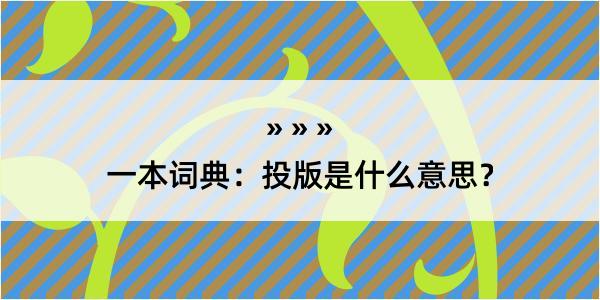 » » »

一本词典：投版是什么意思？